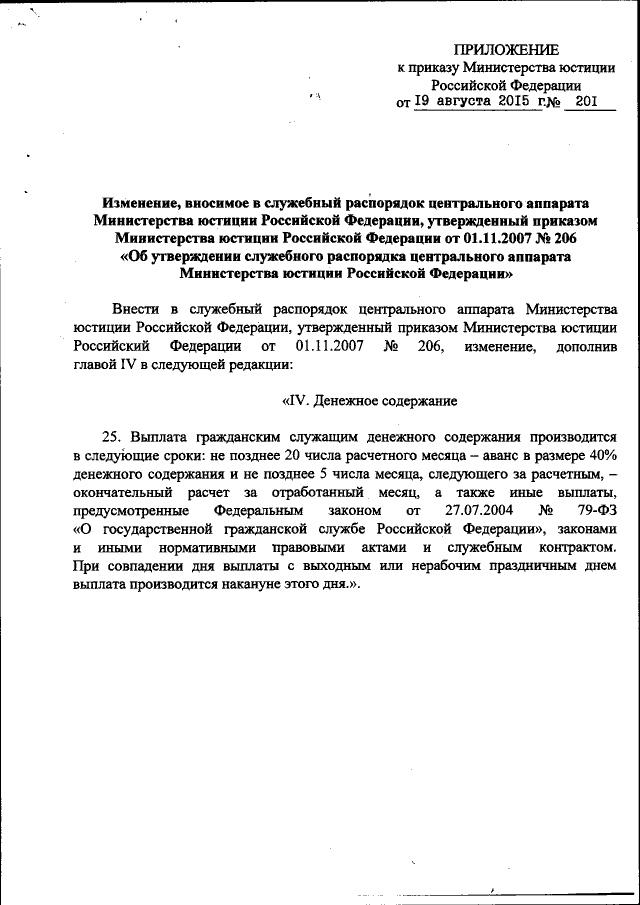 ПРИЛОЖЕНИЕ
к приказу Министерства юстиции
Российской Федерации
от 19 августа 2015 г.№ 201

Изменение, вносимое в служебный распорядок центрального аппарата Министерства юстиции Российской Федерации, утвержденный приказом Министерства юстиции Российской Федерации от 01.11.2007 № 206 «Об утверждении служебного распорядка центрального аппарата Министерства юстиции Российской Федерации»

Внести в служебный распорядок центрального аппарата Министерства юстиции Российской Федерации, утвержденный приказом Министерства юстиции Российский Федерации от 01.11.2007 № 206, изменение, дополнив главой IV в следующей редакции:

«IV. Денежное содержание

25. Выплата гражданским служащим денежного содержания производится в следующие сроки: не позднее 20 числа расчетного месяца – аванс в размере 40% денежного содержания и не позднее 5 числа месяца, следующего за расчетным, – окончательный расчет за отработанный месяц, а также иные выплаты, предусмотренные Федеральным законом от 27.07.2004 № 79-ФЗ «О государственной гражданской службе Российской Федерации», законами и иными нормативными правовыми актами и служебным контрактом. При совпадении дня выплаты с выходным или нерабочим праздничным днем выплата производится накануне этого дня.».